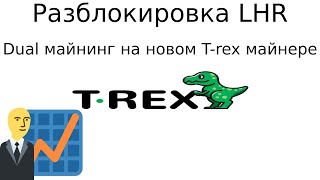 Разблокировка LHR

Dual майнинг на новом T-rex майнере

T·REX